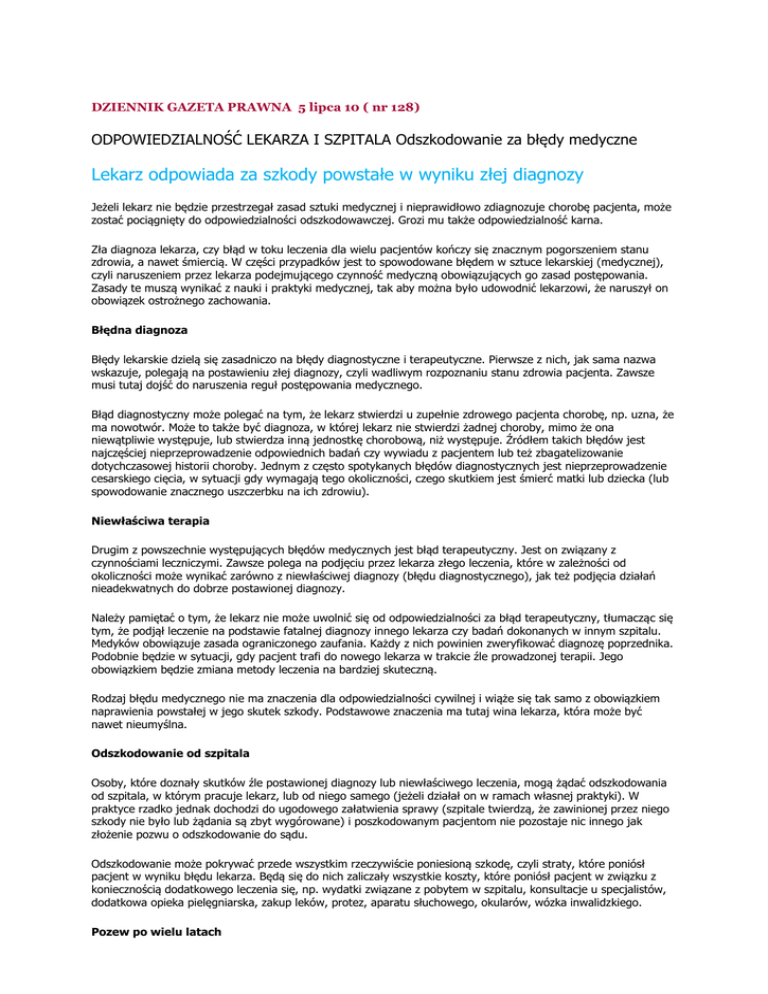 DZIENNIK GAZETA PRAWNA 5 lipca 10 ( nr 128)

ODPOWIEDZIALNOŚĆ LEKARZA I SZPITALA Odszkodowanie za błędy medyczne

Lekarz odpowiada za szkody powstałe w wyniku złej diagnozy

Jeżeli lekarz nie będzie przestrzegał zasad sztuki medycznej i nieprawidłowo zdiagnozuje chorobę pacjenta, może zostać pociągnięty do odpowiedzialności odszkodowawczej. Grozi mu także odpowiedzialność karna.

Zła diagnoza lekarza, czy błąd w toku leczenia dla wielu pacjentów kończy się znacznym pogorszeniem stanu zdrowia, a nawet śmiercią. W części przypadków jest to spowodowane błędem w sztuce lekarskiej (medycznej), czyli naruszeniem przez lekarza podejmującego czynność medyczną obowiązujących go zasad postępowania. Zasady te muszą wynikać z nauki i praktyki medycznej, tak aby można było udowodnić lekarzowi, że naruszył on obowiązek ostrożnego zachowania.

Błędna diagnoza

Błędy lekarskie dzielą się zasadniczo na błędy diagnostyczne i terapeutyczne. Pierwsze z nich, jak sama nazwa wskazuje, polegają na postawieniu złej diagnozy, czyli wadliwym rozpoznaniu stanu zdrowia pacjenta. Zawsze musi tutaj dojść do naruszenia reguł postępowania medycznego.

Błąd diagnostyczny może polegać na tym, że lekarz stwierdzi u zupełnie zdrowego pacjenta chorobę, np. uzna, że ma nowotwór. Może to także być diagnoza, w której lekarz nie stwierdzi żadnej choroby, mimo że ona niewątpliwie występuje, lub stwierdza inną jednostkę chorobową, niż występuje. Źródłem takich błędów jest najczęściej nieprzeprowadzenie odpowiednich badań czy wywiadu z pacjentem lub też zbagatelizowanie dotychczasowej historii choroby. Jednym z często spotykanych błędów diagnostycznych jest nieprzeprowadzenie cesarskiego cięcia, w sytuacji gdy wymagają tego okoliczności, czego skutkiem jest śmierć matki lub dziecka (lub spowodowanie znacznego uszczerbku na ich zdrowiu).

Niewłaściwa terapia

Drugim z powszechnie występujących błędów medycznych jest błąd terapeutyczny. Jest on związany z czynnościami leczniczymi. Zawsze polega na podjęciu przez lekarza złego leczenia, które w zależności od okoliczności może wynikać zarówno z niewłaściwej diagnozy (błędu diagnostycznego), jak też podjęcia działań nieadekwatnych do dobrze postawionej diagnozy.

Należy pamiętać o tym, że lekarz nie może uwolnić się od odpowiedzialności za błąd terapeutyczny, tłumacząc się tym, że podjął leczenie na podstawie fatalnej diagnozy innego lekarza czy badań dokonanych w innym szpitalu. Medyków obowiązuje zasada ograniczonego zaufania. Każdy z nich powinien zweryfikować diagnozę poprzednika. Podobnie będzie w sytuacji, gdy pacjent trafi do nowego lekarza w trakcie źle prowadzonej terapii. Jego obowiązkiem będzie zmiana metody leczenia na bardziej skuteczną.

Rodzaj błędu medycznego nie ma znaczenia dla odpowiedzialności cywilnej i wiąże się tak samo z obowiązkiem naprawienia powstałej w jego skutek szkody. Podstawowe znaczenia ma tutaj wina lekarza, która może być nawet nieumyślna.

Odszkodowanie od szpitala

Osoby, które doznały skutków źle postawionej diagnozy lub niewłaściwego leczenia, mogą żądać odszkodowania od szpitala, w którym pracuje lekarz, lub od niego samego (jeżeli działał on w ramach własnej praktyki). W praktyce rzadko jednak dochodzi do ugodowego załatwienia sprawy (szpitale twierdzą, że zawinionej przez niego szkody nie było lub żądania są zbyt wygórowane) i poszkodowanym pacjentom nie pozostaje nic innego jak złożenie pozwu o odszkodowanie do sądu.

Odszkodowanie może pokrywać przede wszystkim rzeczywiście poniesioną szkodę, czyli straty, które poniósł pacjent w wyniku błędu lekarza. Będą się do nich zaliczały wszystkie koszty, które poniósł pacjent w związku z koniecznością dodatkowego leczenia się, np. wydatki związane z pobytem w szpitalu, konsultacje u specjalistów, dodatkowa opieka pielęgniarska, zakup leków, protez, aparatu słuchowego, okularów, wózka inwalidzkiego.

Pozew po wielu latach